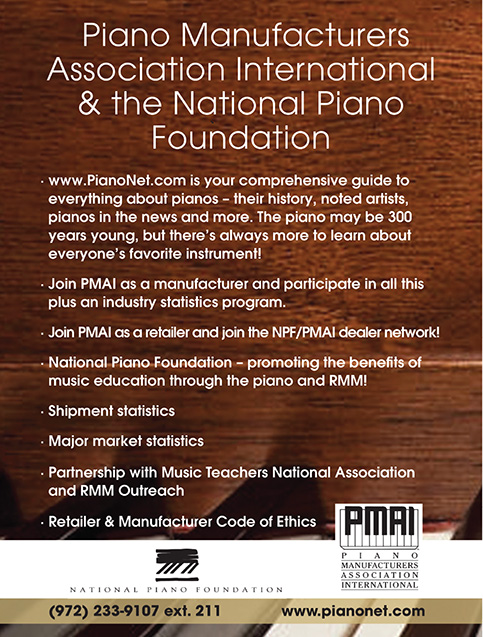 Piano Manufacturers Association International & the National Piano Foundation

· www.PianoNet.com is your comprehensive guide to everything about pianos – their history, noted artists, pianos in the news and more. The piano may be 300 years young, but there's always more to learn about everyone's favorite instrument!

· Join PMAI as a manufacturer and participate in all this plus an industry statistics program.

· Join PMAI as a retailer and join the NPF/PMAI dealer network!

· National Piano Foundation – promoting the benefits of music education through the piano and RMM!

· Shipment statistics

· Major market statistics

· Partnership with Music Teachers National Association and RMM Outreach

· Retailer & Manufacturer Code of Ethics

PMAI
PIANO MANUFACTURERS ASSOCIATION INTERNATIONAL

NATIONAL PIANO FOUNDATION

(972) 233-9107 ext. 211 www.pianonet.com